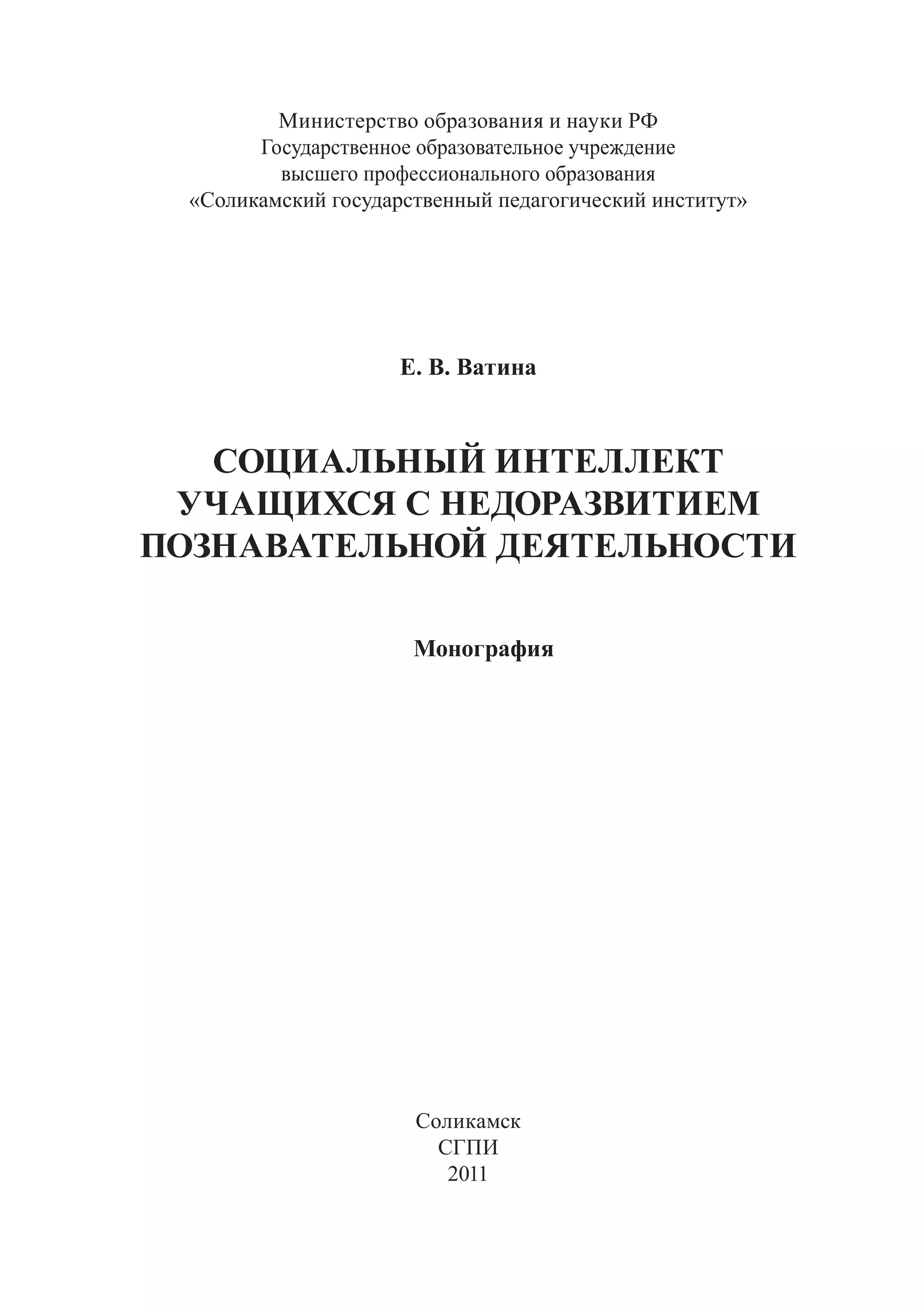 Министерство образования и науки РФ
Государственное образовательное учреждение
высшего профессионального образования
«Соликамский государственный педагогический институт»

Е. В. Ватина

СОЦИАЛЬНЫЙ ИНТЕЛЛЕКТ
УЧАЩИХСЯ С НЕДОРАЗВИТИЕМ
ПОЗНАВАТЕЛЬНОЙ ДЕЯТЕЛЬНОСТИ

Монография

Соликамск
СГПИ
2011